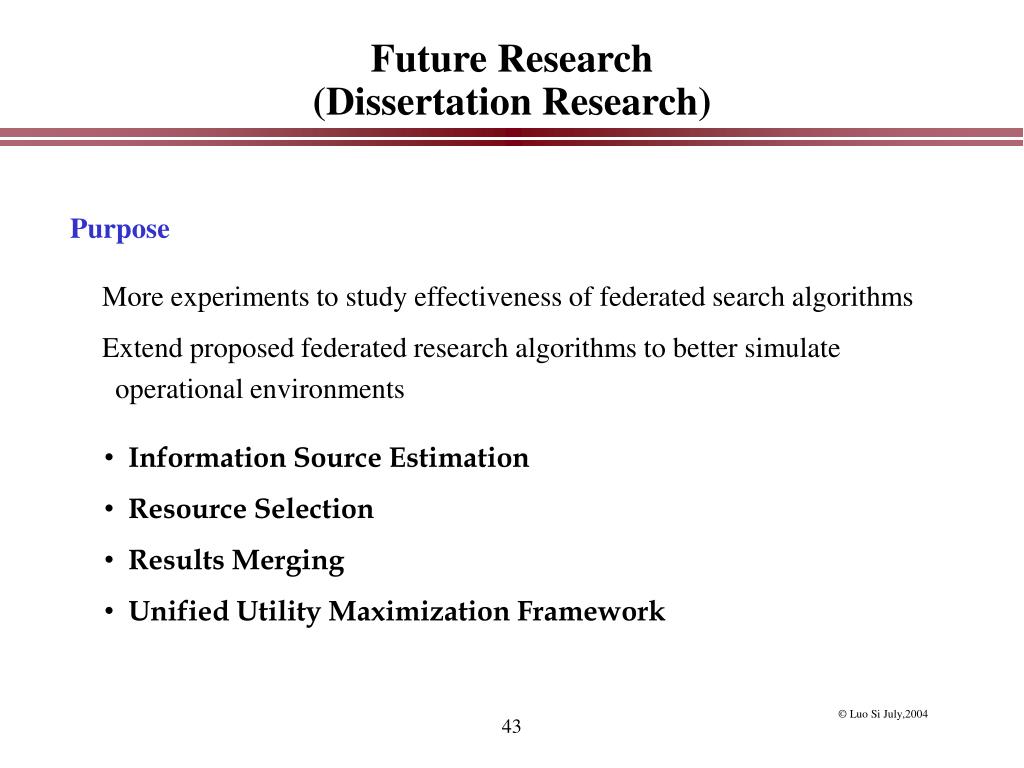 Future Research
(Dissertation Research)

Purpose

More experiments to study effectiveness of federated search algorithms

Extend proposed federated research algorithms to better simulate operational environments

• Information Source Estimation
• Resource Selection
• Results Merging
• Unified Utility Maximization Framework

© Luo Si July,2004

43